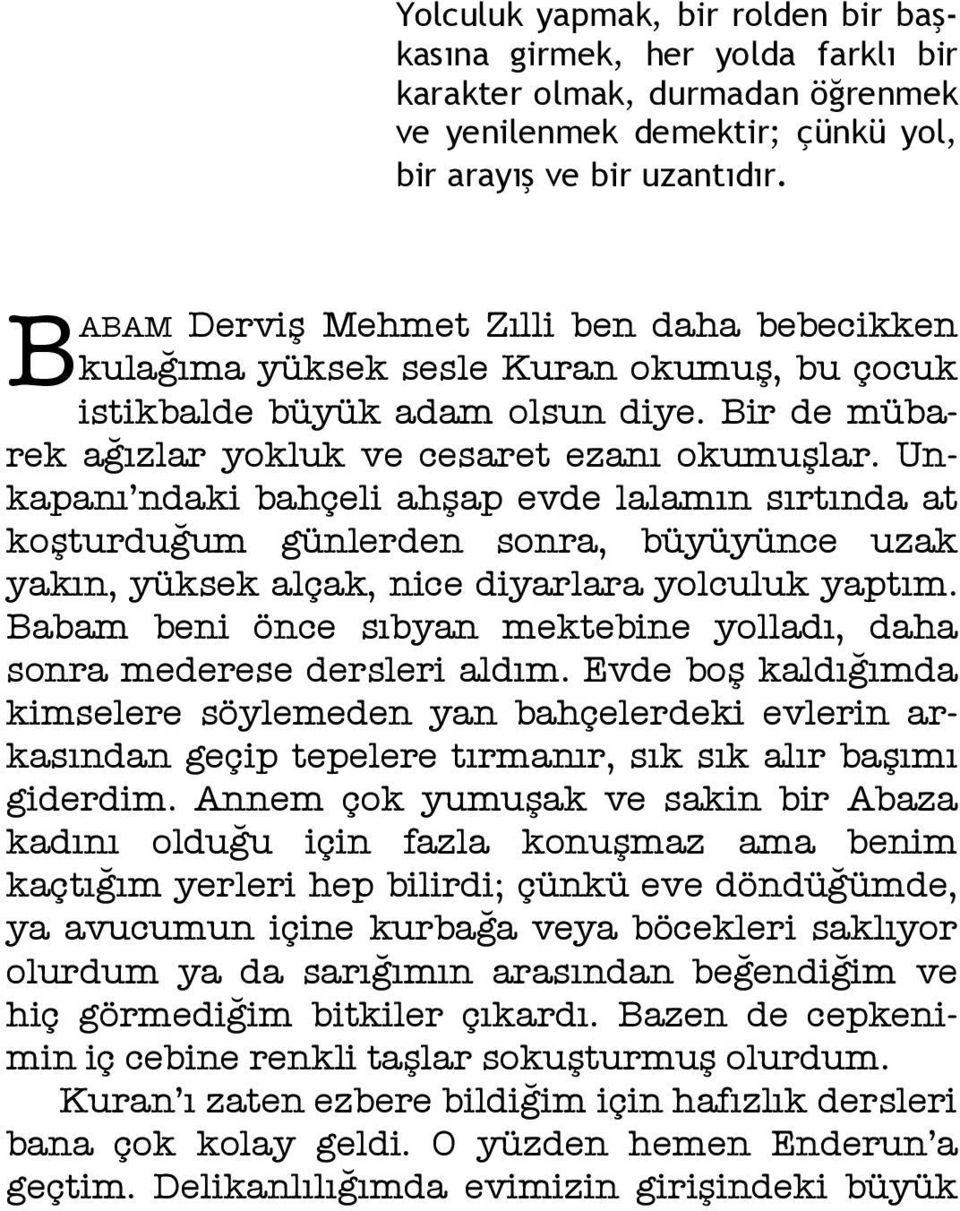 Yolculuk yapmak, bir rolden bir başkasına girmek, her yolda farklı bir karakter olmak, durmadan öğrenmek ve yenilenmek demektir; çünkü yol, bir arayış ve bir uzantıdır.

BABAM Derviş Mehmet Zılli ben daha bebecikken kulağıma yüksek sesle Kuran okumuş, bu çocuk istikbalde büyük adam olsun diye. Bir de mübarek ağızlar yokluk ve cesaret ezanı okumuşlar. Unkapanı'ndaki bahçeli ahşap evde lalamın sırtında at koşturduğum günlerden sonra, büyüyünce uzak yakın, yüksek alçak, nice diyarlara yolculuk yaptım. Babam beni önce sıbyan mektebine yolladı, daha sonra mederese dersleri aldım. Evde boş kaldığımda kimselere söylemeden yan bahçelerdeki evlerin arkasından geçip tepelere tırmanır, sık sık alır başımı giderdim. Annem çok yumuşak ve sakin bir Abaza kadını olduğu için fazla konuşmaz ama benim kaçtığım yerleri hep bilirdi; çünkü eve döndüğümde, ya avucumun içine kurbağa veya böcekleri saklıyor olurdum ya da sarığımın arasından beğendiğim ve hiç görmediğim bitkiler çıkardı. Bazen de cepkenimin iç cebine renkli taşlar sokuşturmuş olurdum.

Kuran'ı zaten ezbere bildiğim için hafızlık dersleri bana çok kolay geldi. O yüzden hemen Enderun'a geçtim. Delikanlılığımda evimizin girişindeki büyük